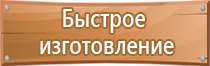 Быстрое изготовление